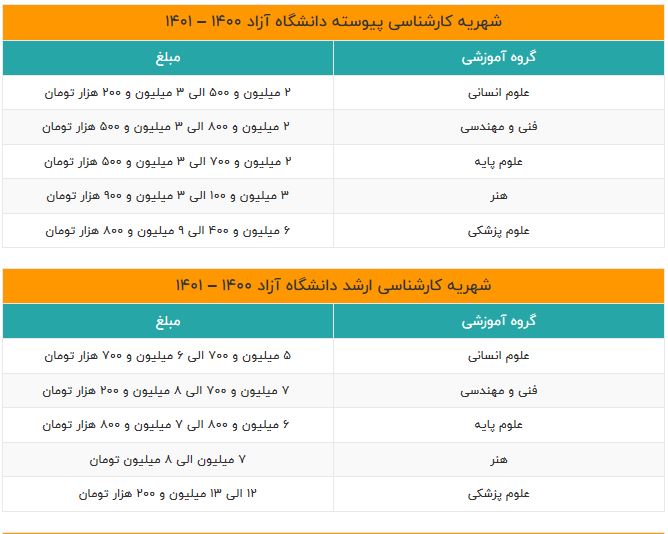 شهریه کارشناسی پیوسته دانشگاه آزاد ۱۴۰۰ – ۱۴۰۱

| گروه آموزشی | مبلغ |
|---|---|
| علوم انسانی | ۲ میلیون و ۵۰۰ الی ۳ میلیون و ۲۰۰ هزار تومان |
| فنی و مهندسی | ۲ میلیون و ۸۰۰ الی ۳ میلیون و ۵۰۰ هزار تومان |
| علوم پایه | ۲ میلیون و ۷۰۰ الی ۳ میلیون و ۵۰۰ هزار تومان |
| هنر | ۳ میلیون و ۱۰۰ الی ۳ میلیون و ۹۰۰ هزار تومان |
| علوم پزشکی | ۶ میلیون و ۴۰۰ الی ۹ میلیون و ۸۰۰ هزار تومان |

شهریه کارشناسی ارشد دانشگاه آزاد ۱۴۰۰ – ۱۴۰۱

| گروه آموزشی | مبلغ |
|---|---|
| علوم انسانی | ۵ میلیون و ۷۰۰ الی ۶ میلیون و ۷۰۰ هزار تومان |
| فنی و مهندسی | ۷ میلیون و ۷۰۰ الی ۸ میلیون و ۲۰۰ هزار تومان |
| علوم پایه | ۶ میلیون و ۸۰۰ الی ۷ میلیون و ۸۰۰ هزار تومان |
| هنر | ۷ میلیون الی ۸ میلیون تومان |
| علوم پزشکی | ۱۲ الی ۱۳ میلیون و ۲۰۰ هزار تومان |